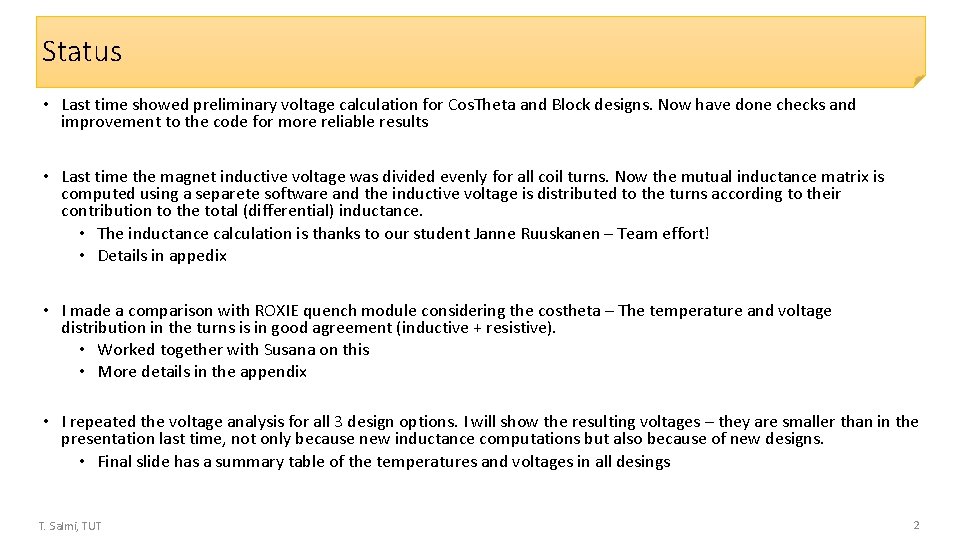 Status

• Last time showed preliminary voltage calculation for CosTheta and Block designs. Now have done checks and improvement to the code for more reliable results

• Last time the magnet inductive voltage was divided evenly for all coil turns. Now the mutual inductance matrix is computed using a separete software and the inductive voltage is distributed to the turns according to their contribution to the total (differential) inductance.
• The inductance calculation is thanks to our student Janne Ruuskanen – Team effort!
• Details in appedix

• I made a comparison with ROXIE quench module considering the costheta – The temperature and voltage distribution in the turns is in good agreement (inductive + resistive).
• Worked together with Susana on this
• More details in the appendix

• I repeated the voltage analysis for all 3 design options. I will show the resulting voltages – they are smaller than in the presentation last time, not only because new inductance computations but also because of new designs.
• Final slide has a summary table of the temperatures and voltages in all desings

T. Salmi, TUT

2